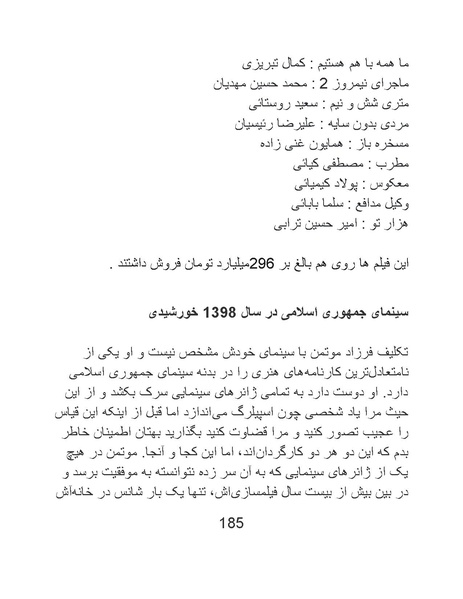 ما همه با هم هستیم : کمال تبریزی
ماجرای نیمروز 2 : محمد حسین مهدیان
متری شش و نیم : سعید روستائی
مردی بدون سایه : علیرضا رئیسیان
مسخره باز : همایون غنی زاده
مطرب : مصطفی کیائی
معکوس : پولاد کیمیائی
وکیل مدافع : سلما بابائی
هزار تو : امیر حسین ترابی

این فیلم ها روی هم بالغ بر 296میلیارد تومان فروش داشتند .

سینمای جمهوری اسلامی در سال 1398 خورشیدی

تکلیف فرزاد موتمن با سینمای خودش مشخص نیست و او یکی از نامتعادل‌ترین کارنامه‌های هنری را در بدنه سینمای جمهوری اسلامی دارد. او دوست دارد به تمامی ژانرهای سینمایی سرک بکشد و از این حیث مرا یاد شخصی چون اسپیلرگ می‌اندازد اما قبل از اینکه این قیاس را عجیب تصور کنید و مرا قضاوت کنید بگذارید بهتان اطمینان خاطر بدم که این دو هر دو کارگردان‌اند، اما این کجا و آنجا. موتمن در هیچ یک از ژانرهای سینمایی که به آن سر زده نتوانسته به موفقیت برسد و در بین بیش از بیست سال فیلمسازی‌اش، تنها یک بار شانس در خانه‌اش

185